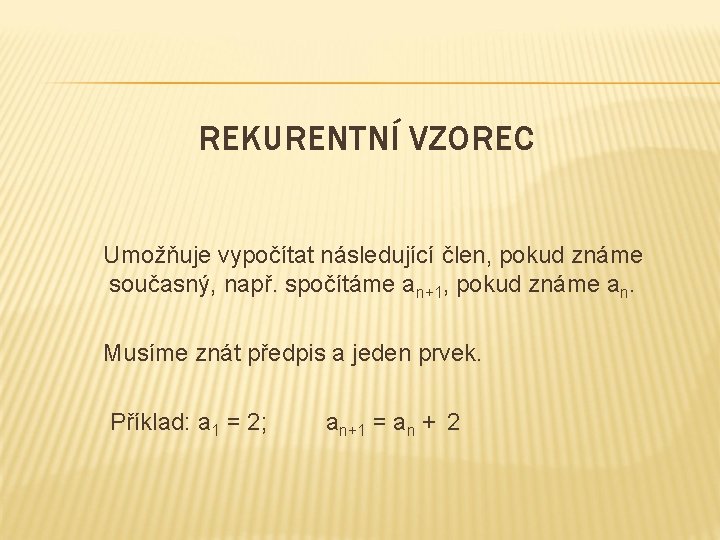 REKURENTNÍ VZOREC

Umožňuje vypočítat následující člen, pokud známe současný, např. spočítáme $a_{n+1}$, pokud známe $a_n$.

Musíme znát předpis a jeden prvek.

Příklad: $a_1 = 2$;   $a_{n+1} = a_n + 2$